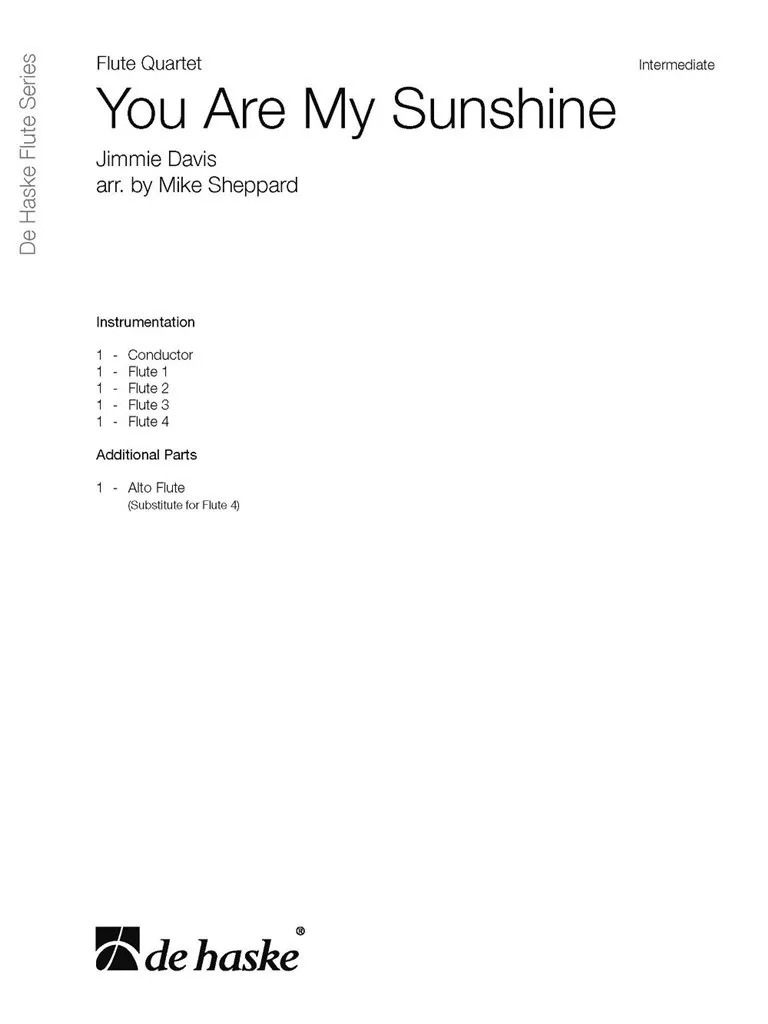 De Haske Flute Series

Flute Quartet

Intermediate

You Are My Sunshine

Jimmie Davis
arr. by Mike Sheppard

Instrumentation

1 - Conductor
1 - Flute 1
1 - Flute 2
1 - Flute 3
1 - Flute 4

Additional Parts

1 - Alto Flute
(Substitute for Flute 4)

de haske®